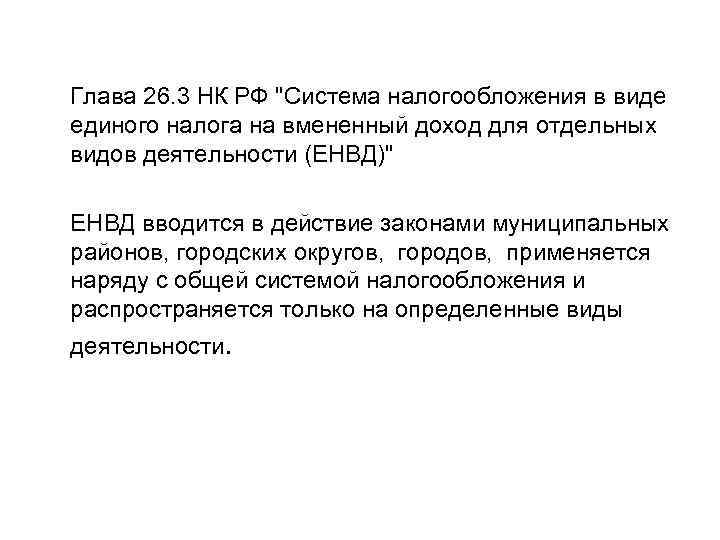 Глава 26.3 НК РФ "Система налогообложения в виде единого налога на вмененный доход для отдельных видов деятельности (ЕНВД)"

ЕНВД вводится в действие законами муниципальных районов, городских округов, городов, применяется наряду с общей системой налогообложения и распространяется только на определенные виды деятельности.